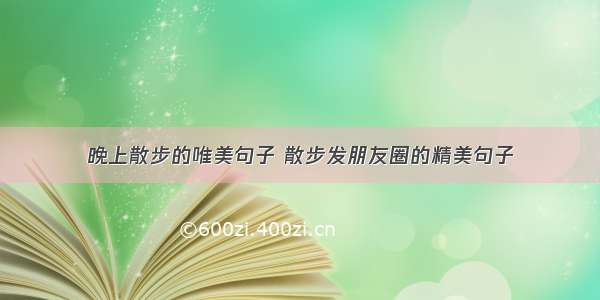 晚上散步的唯美句子 散步发朋友圈的精美句子

©600zi.400zi.cn